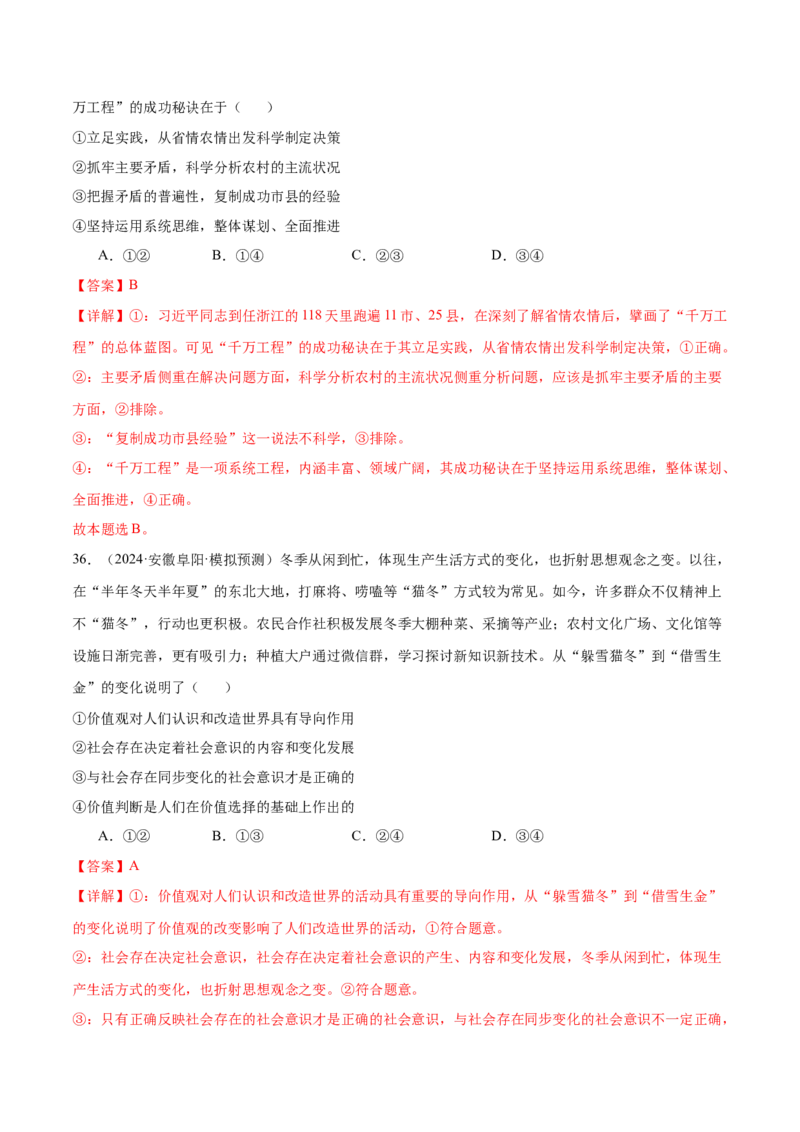 万工程”的成功秘诀在于（　　）

①立足实践，从省情农情出发科学制定决策

②抓牢主要矛盾，科学分析农村的主流状况

③把握矛盾的普遍性，复制成功市县的经验

④坚持运用系统思维，整体谋划、全面推进

A．①②　　B．①④　　C．②③　　D．③④

【答案】B

【详解】①：习近平同志到任浙江的118天里跑遍11市、25县，在深刻了解省情农情后，擘画了“千万工程”的总体蓝图。可见“千万工程”的成功秘诀在于其立足实践，从省情农情出发科学制定决策，①正确。

②：主要矛盾侧重在解决问题方面，科学分析农村的主流状况侧重分析问题，应该是抓牢主要矛盾的主要方面，②排除。

③：“复制成功市县经验”这一说法不科学，③排除。

④：“千万工程”是一项系统工程，内涵丰富、领域广阔，其成功秘诀在于坚持运用系统思维，整体谋划、全面推进，④正确。

故本题选B。

36．（2024·安徽阜阳·模拟预测）冬季从闲到忙，体现生产生活方式的变化，也折射思想观念之变。以往，在“半年冬天半年夏”的东北大地，打麻将、唠嗑等“猫冬”方式较为常见。如今，许多群众不仅精神上不“猫冬”，行动也更积极。农民合作社积极发展冬季大棚种菜、采摘等产业；农村文化广场、文化馆等设施日渐完善，更有吸引力；种植大户通过微信群，学习探讨新知识新技术。从“躲雪猫冬”到“借雪生金”的变化说明了（　　）

①价值观对人们认识和改造世界具有导向作用

②社会存在决定着社会意识的内容和变化发展

③与社会存在同步变化的社会意识才是正确的

④价值判断是人们在价值选择的基础上作出的

A．①②　　B．①③　　C．②④　　D．③④

【答案】A

【详解】①：价值观对人们认识和改造世界的活动具有重要的导向作用，从“躲雪猫冬”到“借雪生金”的变化说明了价值观的改变影响了人们改造世界的活动，①符合题意。

②：社会存在决定社会意识，社会存在决定着社会意识的产生、内容和变化发展，冬季从闲到忙，体现生产生活方式的变化，也折射思想观念之变。②符合题意。

③：只有正确反映社会存在的社会意识才是正确的社会意识，与社会存在同步变化的社会意识不一定正确，